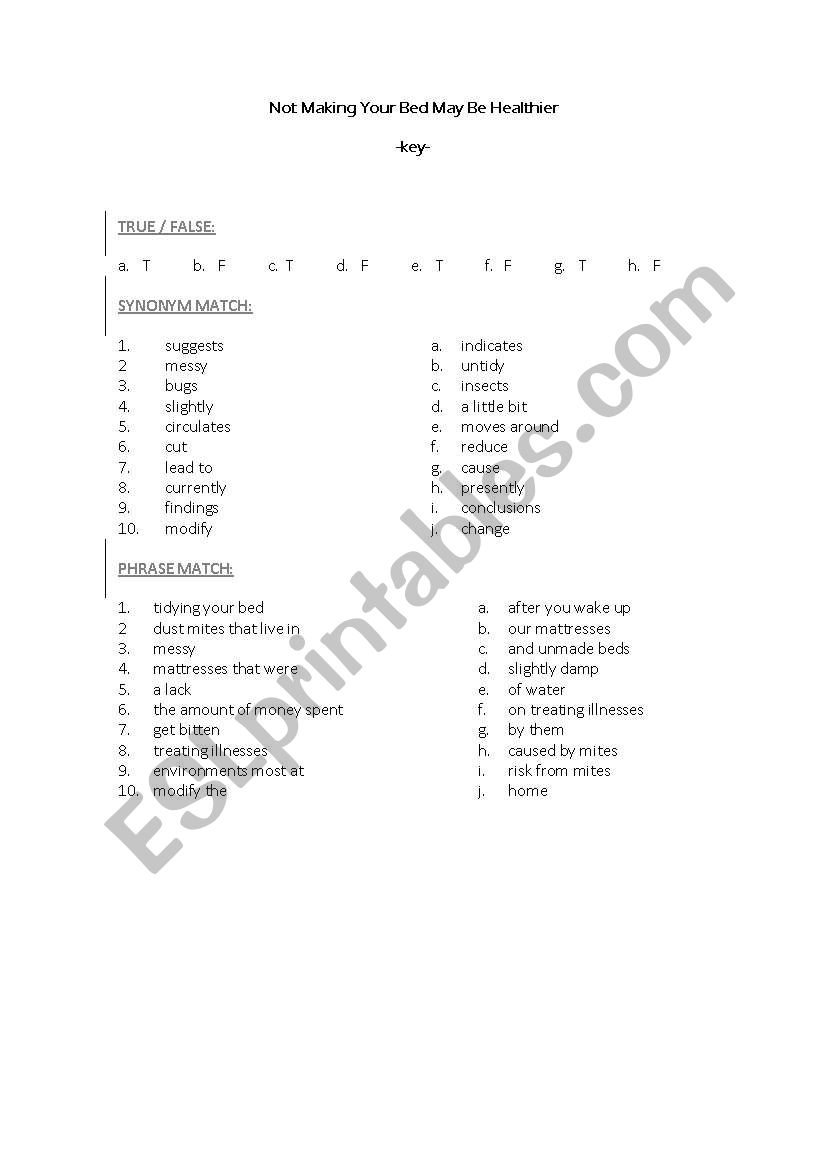 Not Making Your Bed May Be Healthier

-key-

TRUE / FALSE:

a. T b. F c. T d. F e. T f. F g. T h. F

SYNONYM MATCH:

1. suggests
2 messy
3. bugs
4. slightly
5. circulates
6. cut
7. lead to
8. currently
9. findings
10. modify

a. indicates
b. untidy
c. insects
d. a little bit
e. moves around
f. reduce
g. cause
h. presently
i. conclusions
j. change

PHRASE MATCH:

1. tidying your bed
2 dust mites that live in
3. messy
4. mattresses that were
5. a lack
6. the amount of money spent
7. get bitten
8. treating illnesses
9. environments most at
10. modify the

a. after you wake up
b. our mattresses
c. and unmade beds
d. slightly damp
e. of water
f. on treating illnesses
g. by them
h. caused by mites
i. risk from mites
j. home

ESLprintables.com